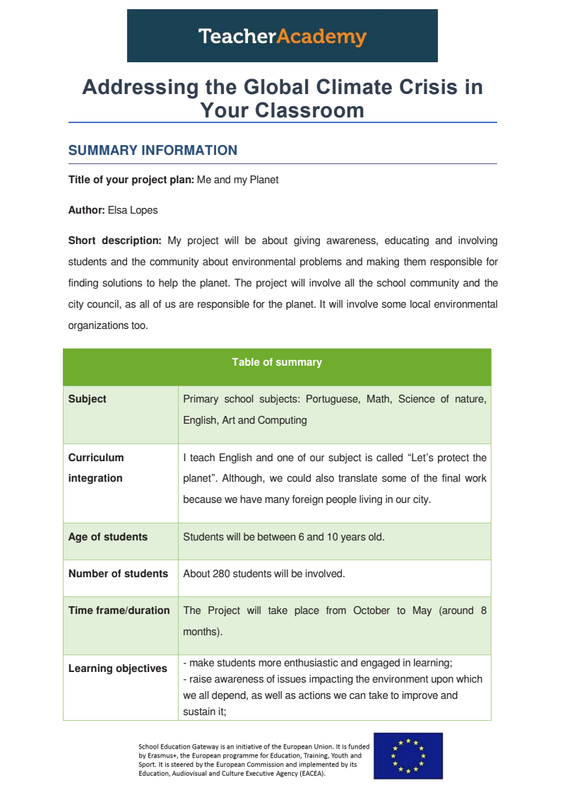 TeacherAcademy

Addressing the Global Climate Crisis in Your Classroom

SUMMARY INFORMATION

Title of your project plan: Me and my Planet

Author: Elsa Lopes

Short description: My project will be about giving awareness, educating and involving students and the community about environmental problems and making them responsible for finding solutions to help the planet. The project will involve all the school community and the city council, as all of us are responsible for the planet. It will involve some local environmental organizations too.

| Table of summary | |
|---|---|
| Subject | Primary school subjects: Portuguese, Math, Science of nature, English, Art and Computing |
| Curriculum integration | I teach English and one of our subject is called “Let’s protect the planet”. Although, we could also translate some of the final work because we have many foreign people living in our city. |
| Age of students | Students will be between 6 and 10 years old. |
| Number of students | About 280 students will be involved. |
| Time frame/duration | The Project will take place from October to May (around 8 months). |
| Learning objectives | - make students more enthusiastic and engaged in learning; - raise awareness of issues impacting the environment upon which we all depend, as well as actions we can take to improve and sustain it; |

School Education Gateway is an initiative of the European Union. It is funded by Erasmus+, the European programme for Education, Training, Youth and Sport. It is steered by the European Commission and implemented by its Education, Audiovisual and Culture Executive Agency (EACEA).